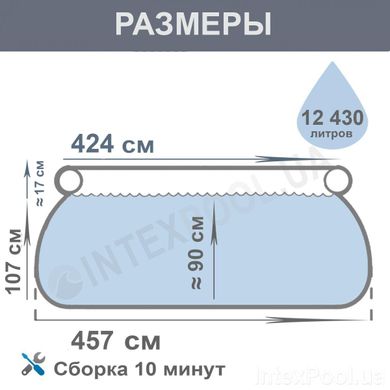 РАЗМЕРЫ

12 430
литров

424 см

≈ 17 см

107 см

≈ 90 см

INTEXPOOL.UA

457 см

Сборка 10 минут

IntexPool.ua